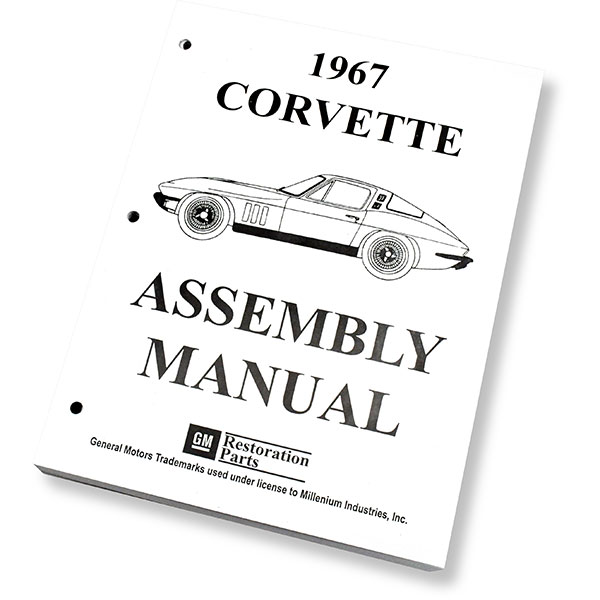 1967
CORVETTE

ASSEMBLY
MANUAL

GM Restoration Parts

General Motors Trademarks used under license to Millenium Industries, Inc.